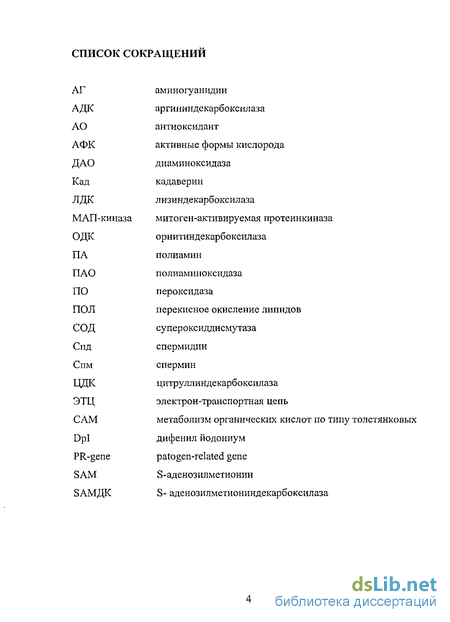 СПИСОК СОКРАЩЕНИЙ

| | |
|---|---|
| АГ | аминогуанидин |
| АДК | аргининдекарбоксилаза |
| АО | антиоксидант |
| АФК | активные формы кислорода |
| ДАО | диаминоксидаза |
| Кад | кадаверин |
| ЛДК | лизиндекарбоксилаза |
| МАП-киназа | митоген-активируемая протеинкиназа |
| ОДК | орнитиндекарбоксилаза |
| ПА | полиамин |
| ПАО | полиаминоксидаза |
| ПО | пероксидаза |
| ПОЛ | перекисное окисление липидов |
| СОД | супероксиддисмутаза |
| Спд | спермидин |
| Спм | спермин |
| ЦДК | цитруллиндекарбоксилаза |
| ЭТЦ | электрон-транспортная цепь |
| САМ | метаболизм органических кислот по типу толстянковых |
| DpI | дифенил йодониум |
| PR-gene | patogen-related gene |
| SAM | S-аденозилметионин |
| SAMДК | S- аденозилметиониндекарбоксилаза |

4

dsLib.net
библиотека диссертаций